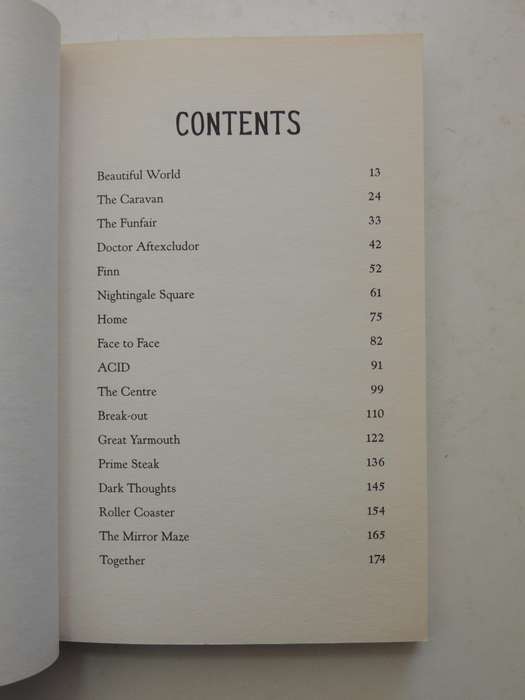 CONTENTS

| | |
|---|---|
| Beautiful World | 13 |
| The Caravan | 24 |
| The Funfair | 33 |
| Doctor Aftexcludor | 42 |
| Finn | 52 |
| Nightingale Square | 61 |
| Home | 75 |
| Face to Face | 82 |
| ACID | 91 |
| The Centre | 99 |
| Break-out | 110 |
| Great Yarmouth | 122 |
| Prime Steak | 136 |
| Dark Thoughts | 145 |
| Roller Coaster | 154 |
| The Mirror Maze | 165 |
| Together | 174 |